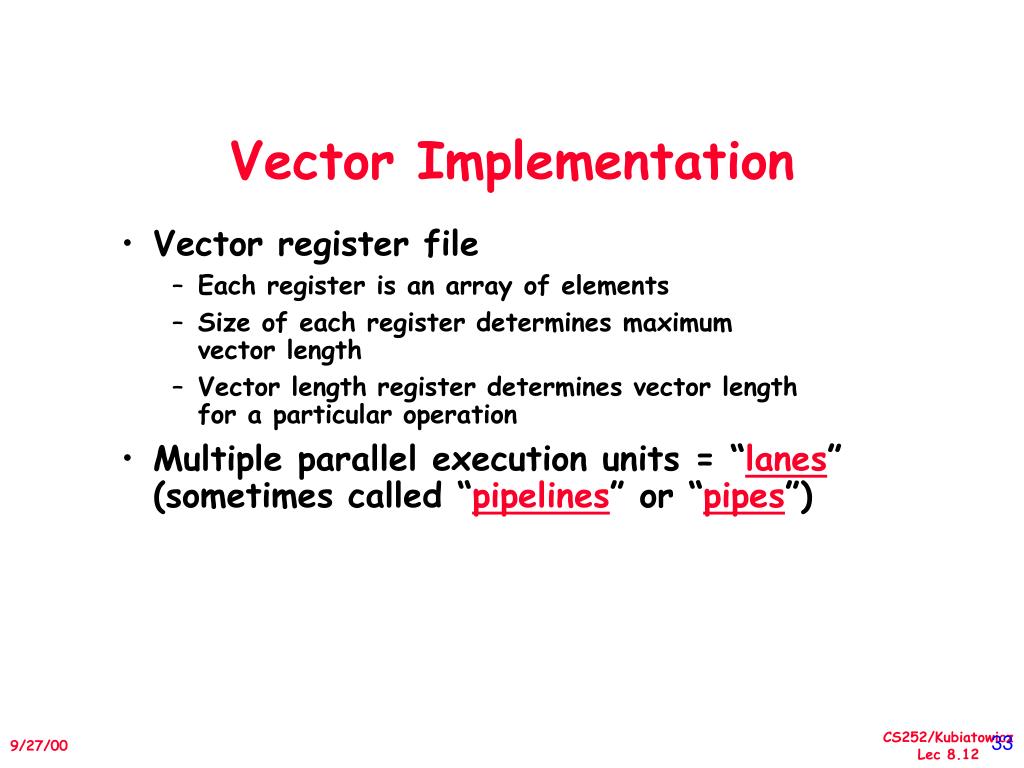 Vector Implementation

• Vector register file
  – Each register is an array of elements
  – Size of each register determines maximum vector length
  – Vector length register determines vector length for a particular operation
• Multiple parallel execution units = “lanes” (sometimes called “pipelines” or “pipes”)

9/27/00

CS252/Kubiatowicz
Lec 8.12

33